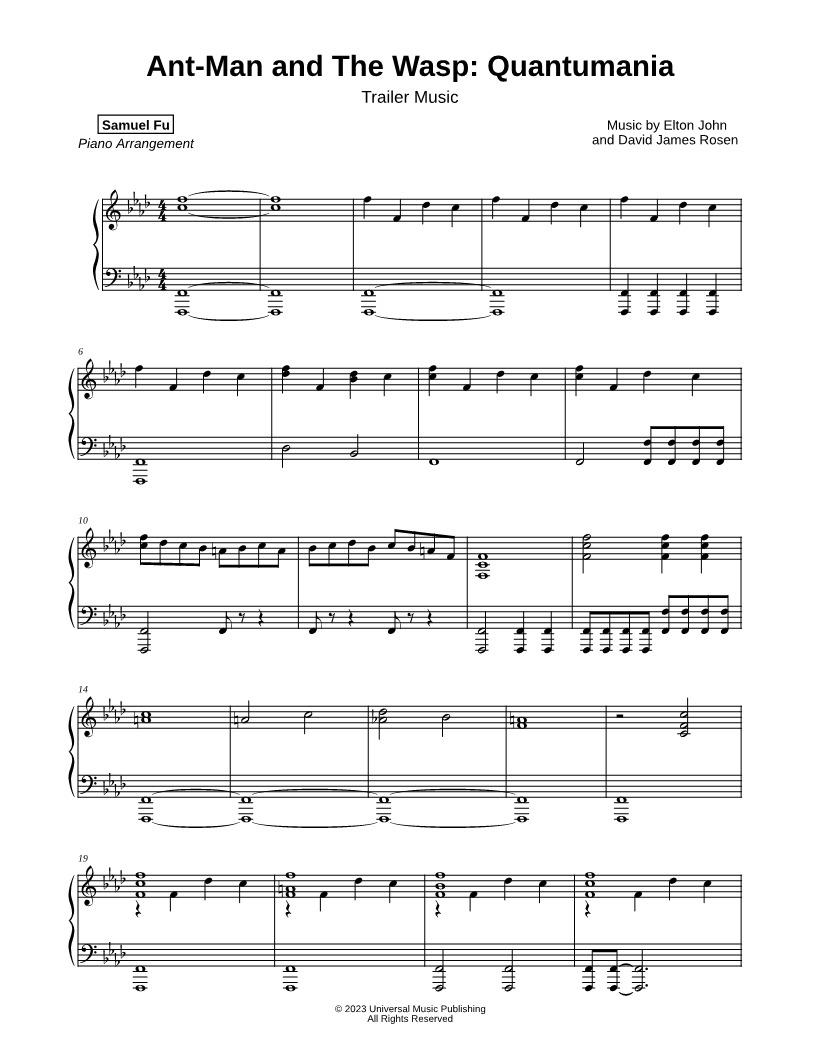 Ant-Man and The Wasp: Quantumania

Trailer Music

Samuel Fu
Piano Arrangement

Music by Elton John
and David James Rosen

6

10

14

19

© 2023 Universal Music Publishing
All Rights Reserved